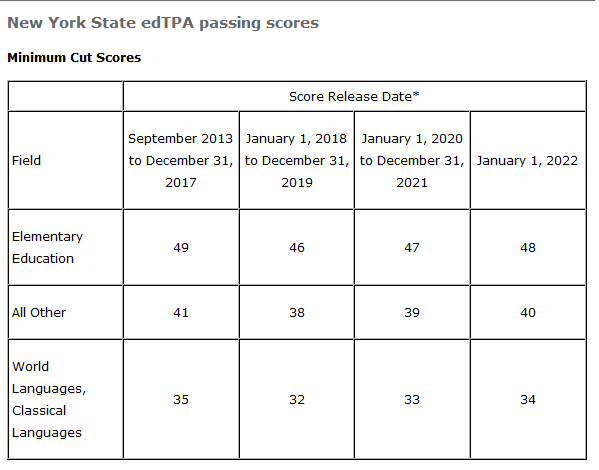 New York State edTPA passing scores

Minimum Cut Scores

| | Score Release Date* | | | |
|---|---|---|---|---|
| Field | September 2013 to December 31, 2017 | January 1, 2018 to December 31, 2019 | January 1, 2020 to December 31, 2021 | January 1, 2022 |
| Elementary Education | 49 | 46 | 47 | 48 |
| All Other | 41 | 38 | 39 | 40 |
| World Languages, Classical Languages | 35 | 32 | 33 | 34 |